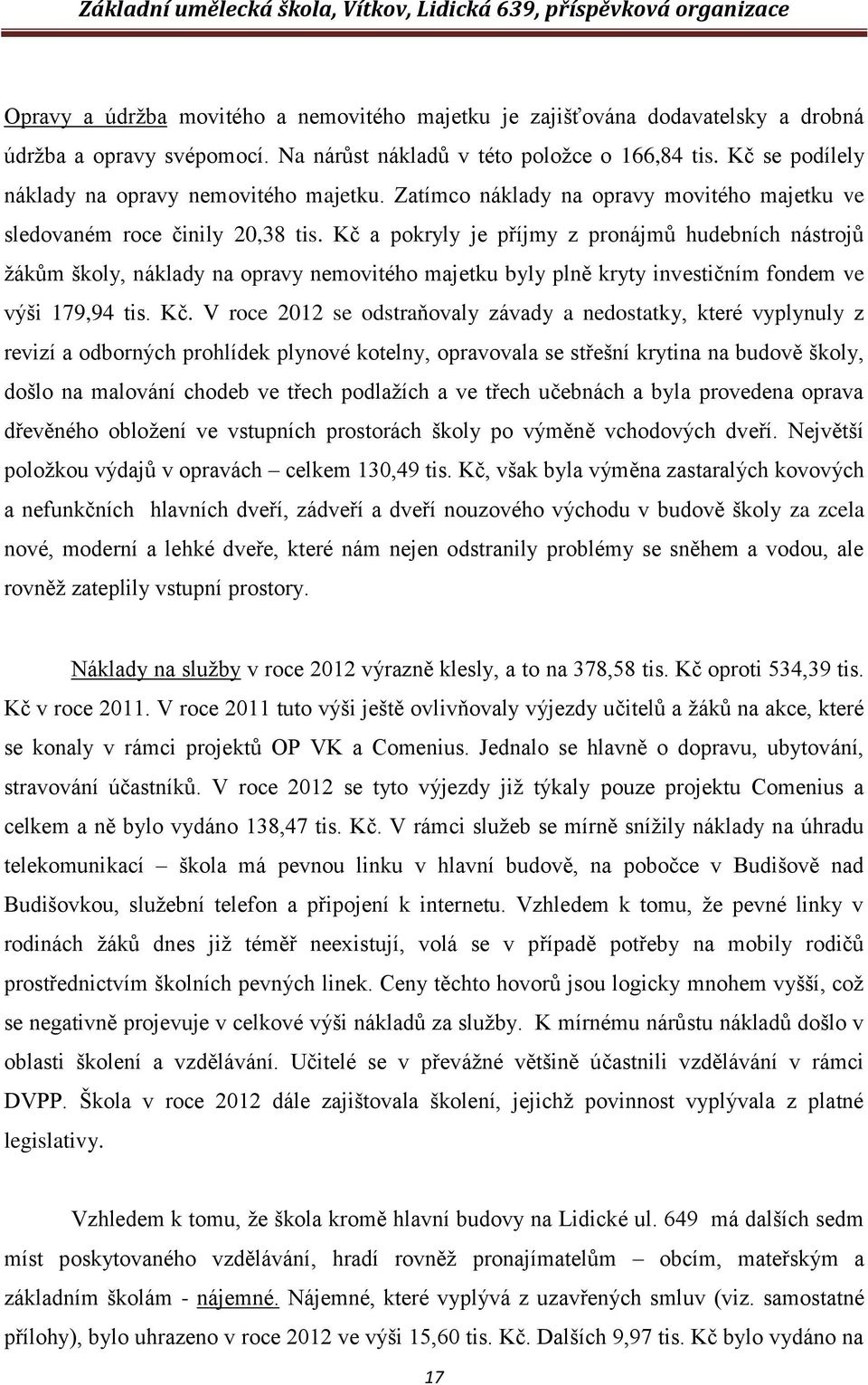 Základní umělecká škola, Vítkov, Lidická 639, příspěvková organizace

Opravy a údržba movitého a nemovitého majetku je zajišťována dodavatelsky a drobná údržba a opravy svépomocí. Na nárůst nákladů v této položce o 166,84 tis. Kč se podílely náklady na opravy nemovitého majetku. Zatímco náklady na opravy movitého majetku ve sledovaném roce činily 20,38 tis. Kč a pokryly je příjmy z pronájmů hudebních nástrojů žákům školy, náklady na opravy nemovitého majetku byly plně kryty investičním fondem ve výši 179,94 tis. Kč. V roce 2012 se odstraňovaly závady a nedostatky, které vyplynuly z revizí a odborných prohlídek plynové kotelny, opravovala se střešní krytina na budově školy, došlo na malování chodeb ve třech podlažích a ve třech učebnách a byla provedena oprava dřevěného obložení ve vstupních prostorách školy po výměně vchodových dveří. Největší položkou výdajů v opravách – celkem 130,49 tis. Kč, však byla výměna zastaralých kovových a nefunkčních hlavních dveří, zádveří a dveří nouzového východu v budově školy za zcela nové, moderní a lehké dveře, které nám nejen odstranily problémy se sněhem a vodou, ale rovněž zateplily vstupní prostory.

Náklady na služby v roce 2012 výrazně klesly, a to na 378,58 tis. Kč oproti 534,39 tis. Kč v roce 2011. V roce 2011 tuto výši ještě ovlivňovaly výjezdy učitelů a žáků na akce, které se konaly v rámci projektů OP VK a Comenius. Jednalo se hlavně o dopravu, ubytování, stravování účastníků. V roce 2012 se tyto výjezdy již týkaly pouze projektu Comenius a celkem a ně bylo vydáno 138,47 tis. Kč. V rámci služeb se mírně snížily náklady na úhradu telekomunikací – škola má pevnou linku v hlavní budově, na pobočce v Budišově nad Budišovkou, služební telefon a připojení k internetu. Vzhledem k tomu, že pevné linky v rodinách žáků dnes již téměř neexistují, volá se v případě potřeby na mobily rodičů prostřednictvím školních pevných linek. Ceny těchto hovorů jsou logicky mnohem vyšší, což se negativně projevuje v celkové výši nákladů za služby. K mírnému nárůstu nákladů došlo v oblasti školení a vzdělávání. Učitelé se v převážné většině účastnili vzdělávání v rámci DVPP. Škola v roce 2012 dále zajištovala školení, jejichž povinnost vyplývala z platné legislativy.

Vzhledem k tomu, že škola kromě hlavní budovy na Lidické ul. 649 má dalších sedm míst poskytovaného vzdělávání, hradí rovněž pronajímatelům – obcím, mateřským a základním školám - nájemné. Nájemné, které vyplývá z uzavřených smluv (viz. samostatné přílohy), bylo uhrazeno v roce 2012 ve výši 15,60 tis. Kč. Dalších 9,97 tis. Kč bylo vydáno na

17